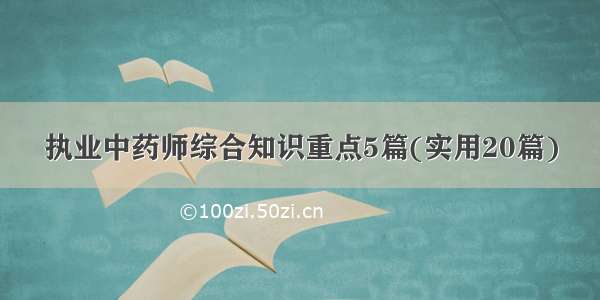 执业中药师综合知识重点5篇(实用20篇)

©100zi.50zi.cn